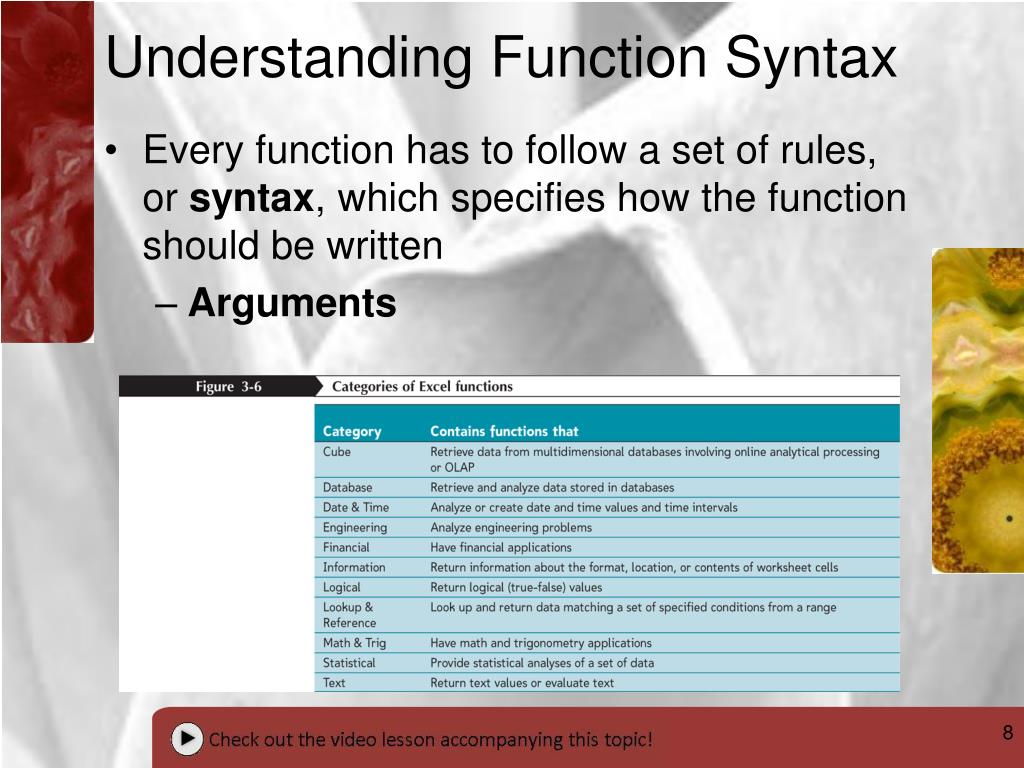 Understanding Function Syntax

• Every function has to follow a set of rules, or **syntax**, which specifies how the function should be written

– **Arguments**

Figure 3-6 Categories of Excel functions

| Category | Contains functions that |
|---|---|
| Cube | Retrieve data from multidimensional databases involving online analytical processing or OLAP |
| Database | Retrieve and analyze data stored in databases |
| Date & Time | Analyze or create date and time values and time intervals |
| Engineering | Analyze engineering problems |
| Financial | Have financial applications |
| Information | Return information about the format, location, or contents of worksheet cells |
| Logical | Return logical (true-false) values |
| Lookup & Reference | Look up and return data matching a set of specified conditions from a range |
| Math & Trig | Have math and trigonometry applications |
| Statistical | Provide statistical analyses of a set of data |
| Text | Return text values or evaluate text |

Check out the video lesson accompanying this topic!

8